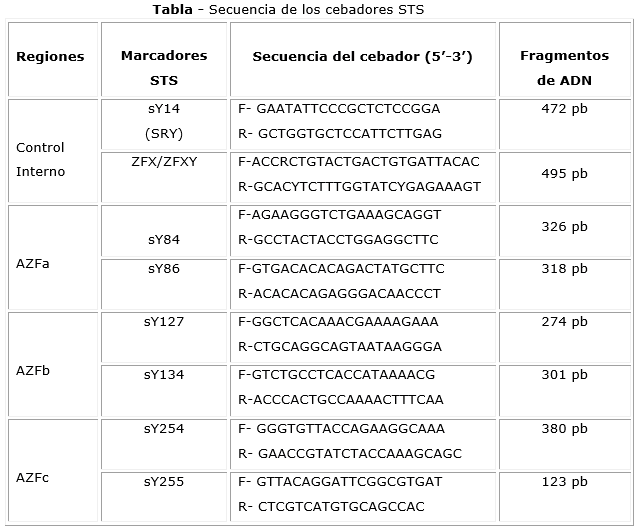 Tabla - Secuencia de los cebadores STS

| Regiones | Marcadores STS | Secuencia del cebador (5'-3') | Fragmentos de ADN |
|---|---|---|---|
| Control Interno | sY14 (SRY) | F- GAATATTCCCGCTCTCCGGA R- GCTGGTGCTCCATTCTTGAG | 472 pb |
| | ZFX/ZFXY | F-ACCRCTGTACTGACTGTGATTACAC R-GCACYTCTTTGGTATCYGAGAAAGT | 495 pb |
| AZFa | sY84 | F-AGAAGGGTCTGAAAGCAGGT R-GCCTACTACCTGGAGGCTTC | 326 pb |
| | sY86 | F-GTGACACACAGACTATGCTTC R-ACACACAGAGGGACAACCCT | 318 pb |
| AZFb | sY127 | F-GGCTCACAAACGAAAAGAAA R-CTGCAGGCAGTAATAAGGGA | 274 pb |
| | sY134 | F-GTCTGCCTCACCATAAAACG R-ACCCACTGCCAAAACTTTCAA | 301 pb |
| AZFc | sY254 | F- GGGTGTTACCAGAAGGCAAA R- GAACCGTATCTACCAAAGCAGC | 380 pb |
| | sY255 | F- GTTACAGGATTCGGCGTGAT R- CTCGTCATGTGCAGCCAC | 123 pb |